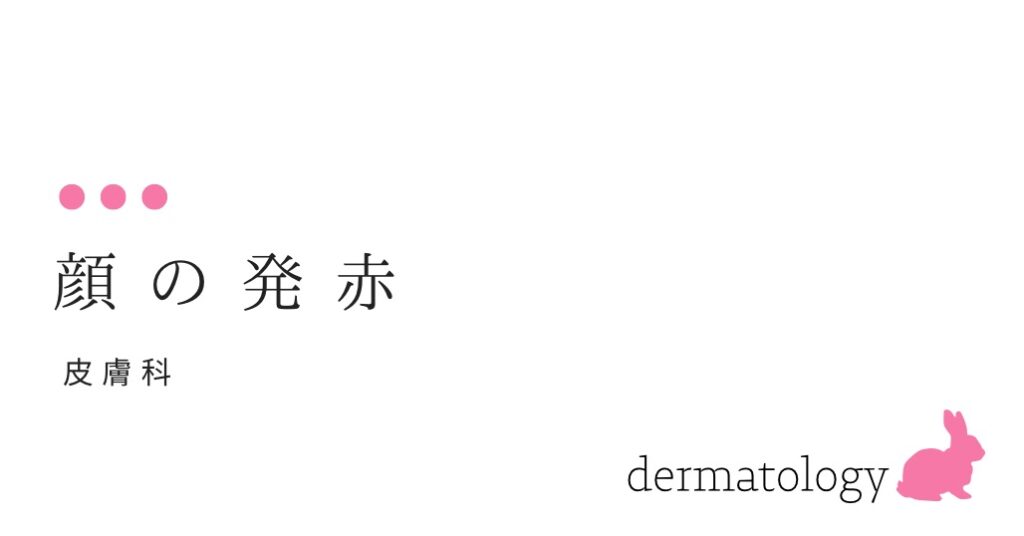 顔の発赤

皮膚科

dermatology